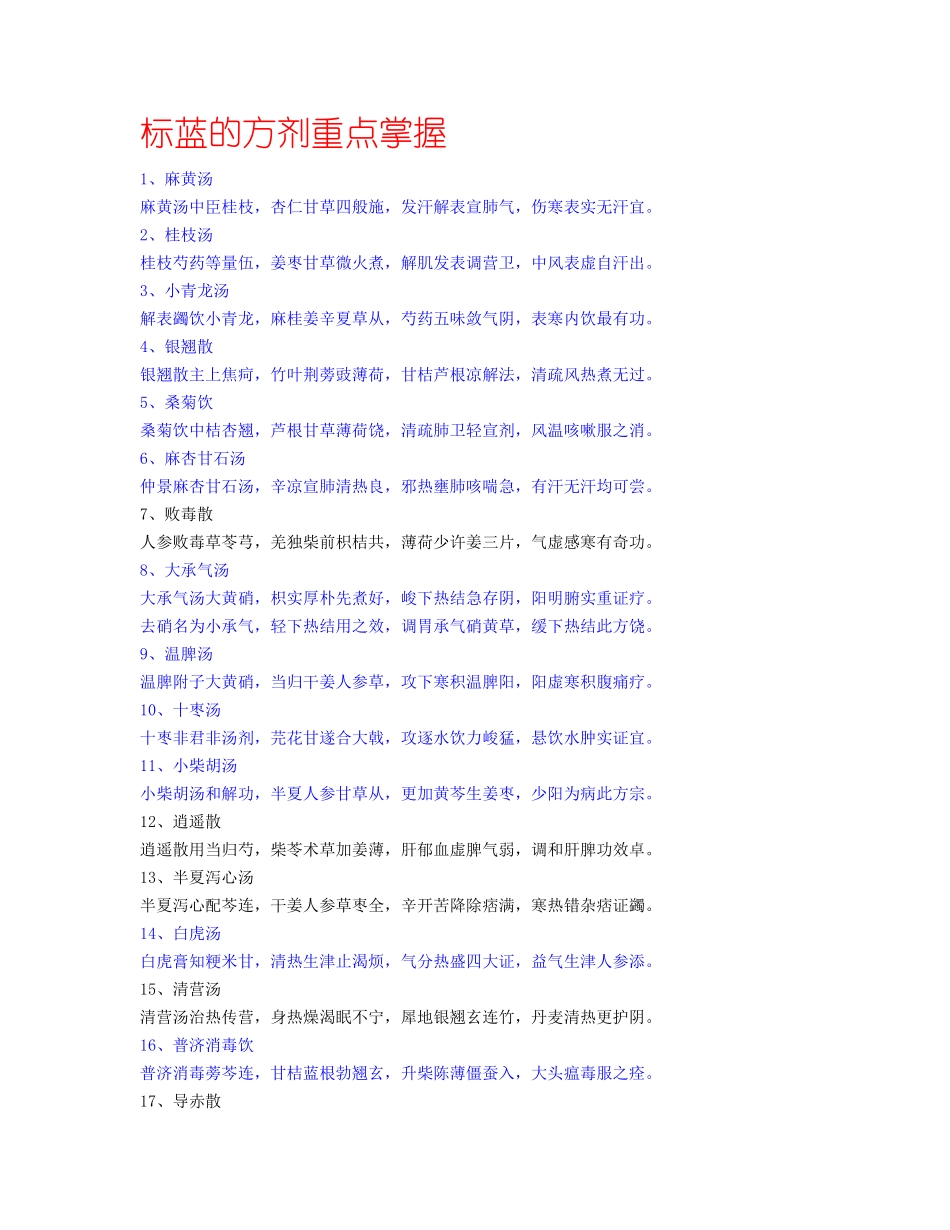 标蓝的方剂重点掌握

1、麻黄汤

麻黄汤中臣桂枝，杏仁甘草四般施，发汗解表宣肺气，伤寒表实无汗宜。

2、桂枝汤

桂枝芍药等量伍，姜枣甘草微火煮，解肌发表调营卫，中风表虚自汗出。

3、小青龙汤

解表蠲饮小青龙，麻桂姜辛夏草从，芍药五味敛气阴，表寒内饮最有功。

4、银翘散

银翘散主上焦疴，竹叶荆蒡豉薄荷，甘桔芦根凉解法，清疏风热煮无过。

5、桑菊饮

桑菊饮中桔杏翘，芦根甘草薄荷饶，清疏肺卫轻宣剂，风温咳嗽服之消。

6、麻杏甘石汤

仲景麻杏甘石汤，辛凉宣肺清热良，邪热壅肺咳喘急，有汗无汗均可尝。

7、败毒散

人参败毒草苓芎，羌独柴前枳桔共，薄荷少许姜三片，气虚感寒有奇功。

8、大承气汤

大承气汤大黄硝，枳实厚朴先煮好，峻下热结急存阴，阳明腑实重证疗。

去硝名为小承气，轻下热结用之效，调胃承气硝黄草，缓下热结此方饶。

9、温脾汤

温脾附子大黄硝，当归干姜人参草，攻下寒积温脾阳，阳虚寒积腹痛疗。

10、十枣汤

十枣非君非汤剂，芫花甘遂合大戟，攻逐水饮力峻猛，悬饮水肿实证宜。

11、小柴胡汤

小柴胡汤和解功，半夏人参甘草从，更加黄芩生姜枣，少阳为病此方宗。

12、逍遥散

逍遥散用当归芍，柴苓术草加姜薄，肝郁血虚脾气弱，调和肝脾功效卓。

13、半夏泻心汤

半夏泻心配芩连，干姜人参草枣全，辛开苦降除痞满，寒热错杂痞证蠲。

14、白虎汤

白虎膏知粳米甘，清热生津止渴烦，气分热盛四大证，益气生津人参添。

15、清营汤

清营汤治热传营，身热燥渴眠不宁，犀地银翘玄连竹，丹麦清热更护阴。

16、普济消毒饮

普济消毒蒡芩连，甘桔蓝根勃翘玄，升柴陈薄僵蚕入，大头瘟毒服之痊。

17、导赤散